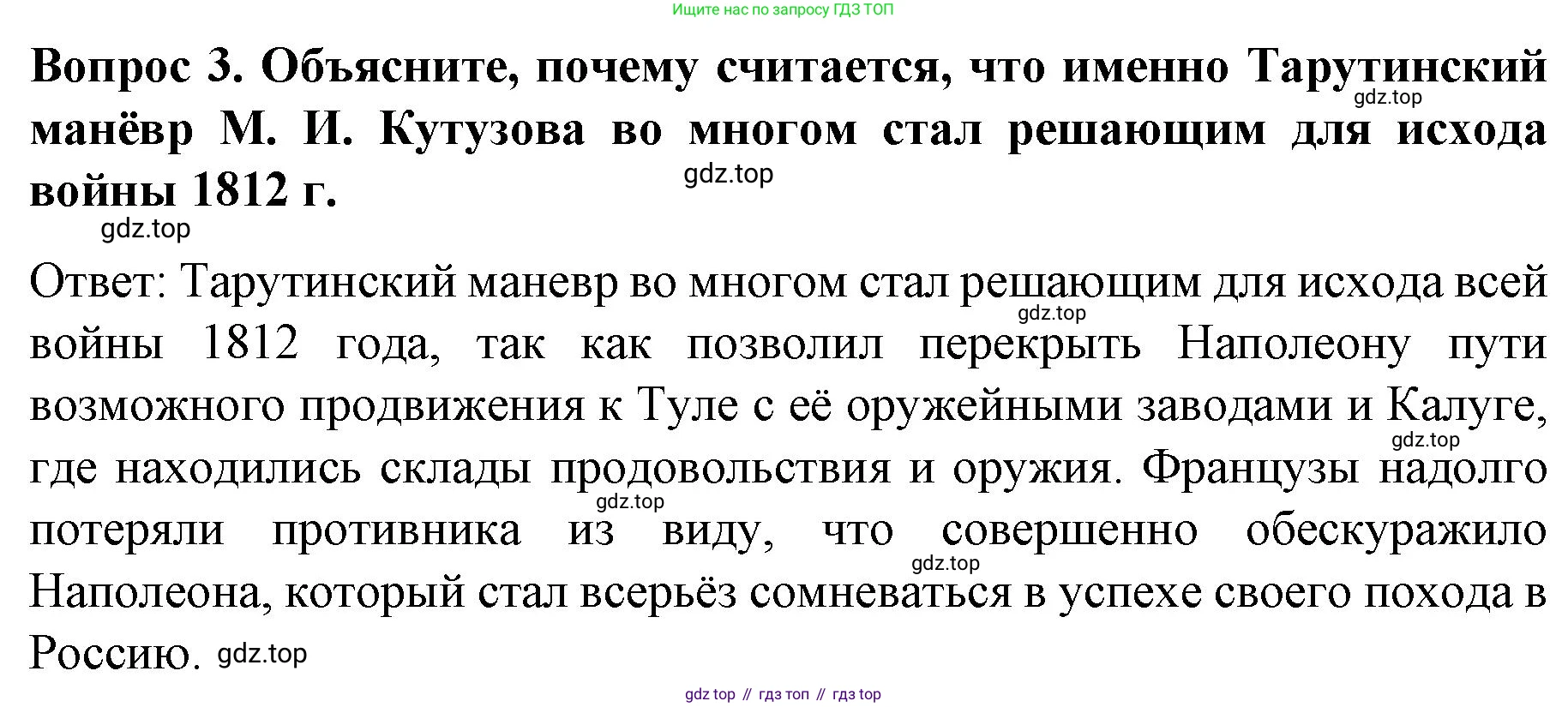 Ищите нас по запросу ГДЗ ТОП

Вопрос 3. Объясните, почему считается, что именно Тарутинский манёвр М. И. Кутузова во многом стал решающим для исхода войны 1812 г.

Ответ: Тарутинский маневр во многом стал решающим для исхода всей войны 1812 года, так как позволил перекрыть Наполеону пути возможного продвижения к Туле с её оружейными заводами и Калуге, где находились склады продовольствия и оружия. Французы надолго потеряли противника из виду, что совершенно обескуражило Наполеона, который стал всерьёз сомневаться в успехе своего похода в Россию.

gdz top // гдз топ // гдз top

gdz.top